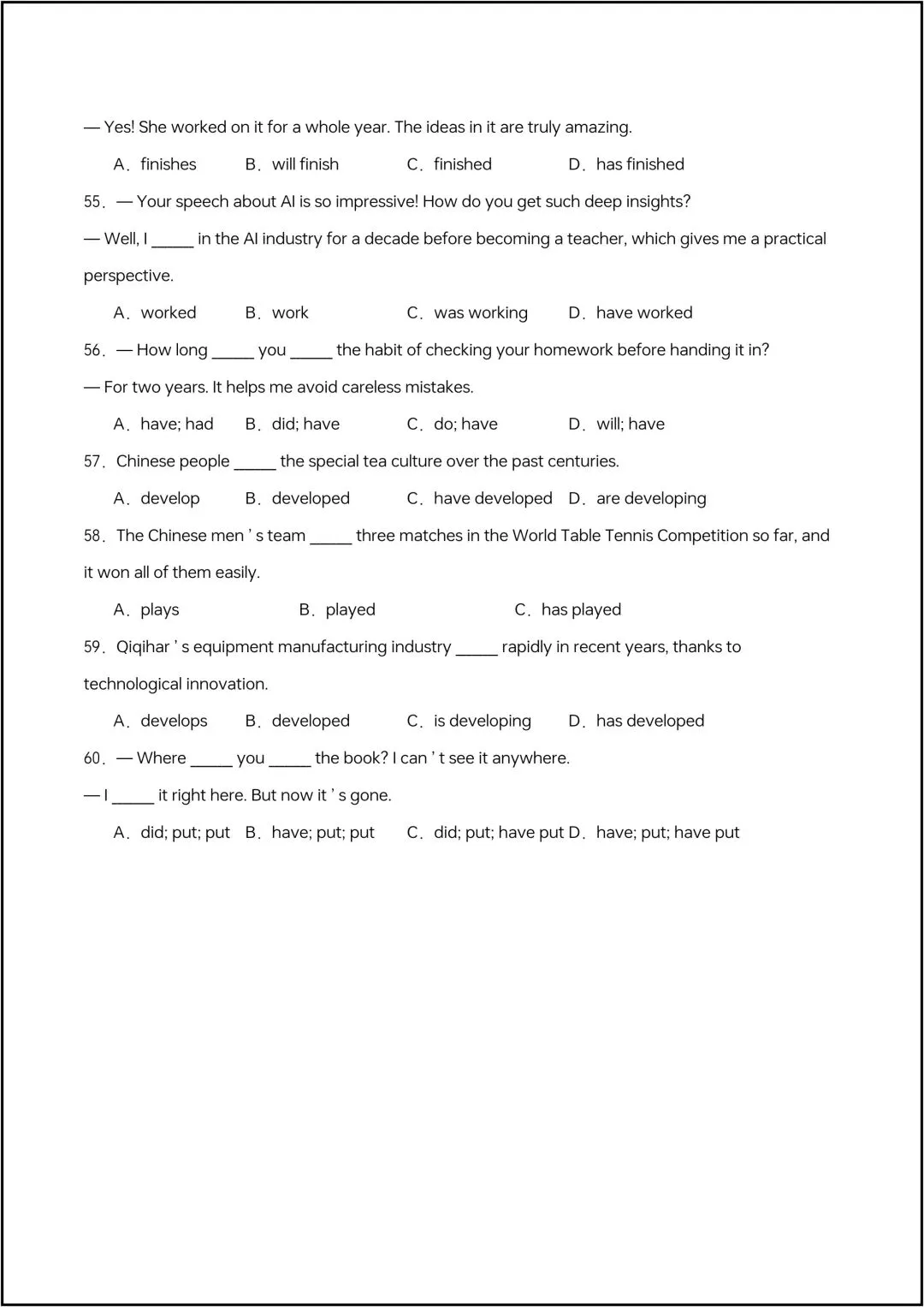 — Yes! She worked on it for a whole year. The ideas in it are truly amazing.

A．finishes B．will finish C．finished D．has finished

55．— Your speech about AI is so impressive! How do you get such deep insights?

— Well, I _____ in the AI industry for a decade before becoming a teacher, which gives me a practical perspective.

A．worked B．work C．was working D．have worked

56．— How long _____ you _____ the habit of checking your homework before handing it in?

— For two years. It helps me avoid careless mistakes.

A．have; had B．did; have C．do; have D．will; have

57．Chinese people _____ the special tea culture over the past centuries.

A．develop B．developed C．have developed D．are developing

58．The Chinese men ' s team _____ three matches in the World Table Tennis Competition so far, and it won all of them easily.

A．plays B．played C．has played

59．Qiqihar ' s equipment manufacturing industry _____ rapidly in recent years, thanks to technological innovation.

A．develops B．developed C．is developing D．has developed

60．— Where _____ you _____ the book? I can ' t see it anywhere.

— I _____ it right here. But now it ' s gone.

A．did; put; put B．have; put; put C．did; put; have put D．have; put; have put